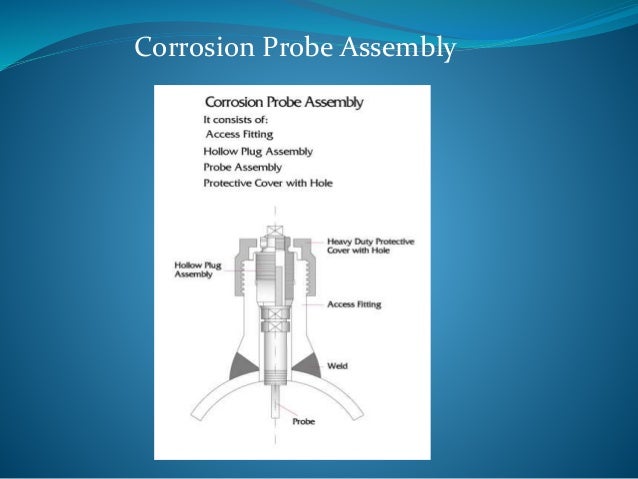 Corrosion Probe Assembly

Corrosion Probe Assembly

It consists of:

Access Fitting

Hollow Plug Assembly

Probe Assembly

Protective Cover with Hole

Heavy Duty Protective Cover with Hole

Hollow Plug Assembly

Access Fitting

Weld

Probe